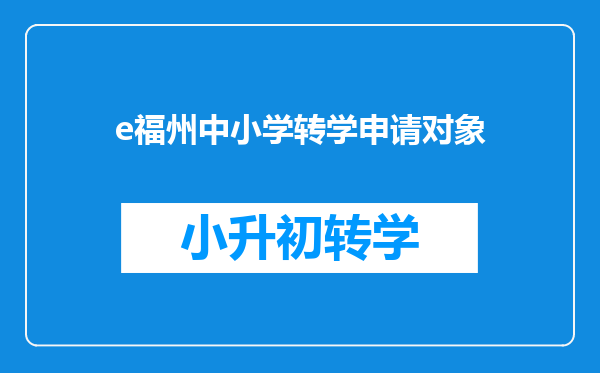 e福州中小学转学申请对象

小升初转学